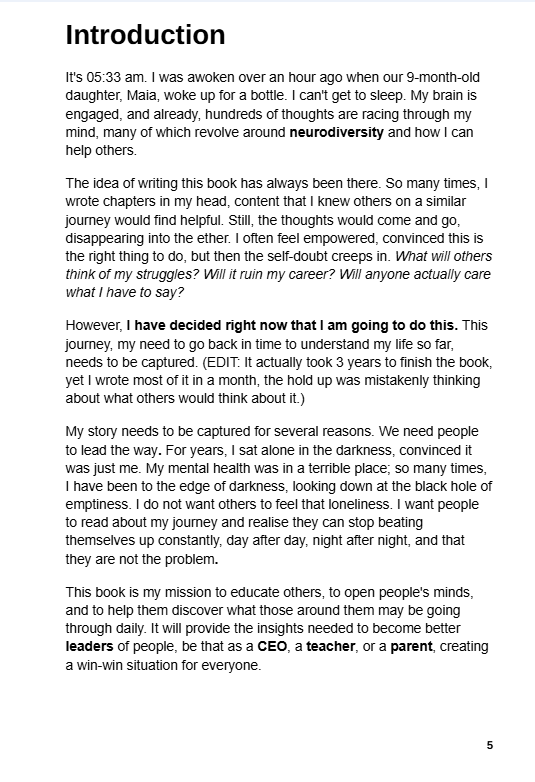 Introduction

It's 05:33 am. I was awoken over an hour ago when our 9-month-old daughter, Maia, woke up for a bottle. I can't get to sleep. My brain is engaged, and already, hundreds of thoughts are racing through my mind, many of which revolve around neurodiversity and how I can help others.

The idea of writing this book has always been there. So many times, I wrote chapters in my head, content that I knew others on a similar journey would find helpful. Still, the thoughts would come and go, disappearing into the ether. I often feel empowered, convinced this is the right thing to do, but then the self-doubt creeps in. What will others think of my struggles? Will it ruin my career? Will anyone actually care what I have to say?

However, I have decided right now that I am going to do this. This journey, my need to go back in time to understand my life so far, needs to be captured. (EDIT: It actually took 3 years to finish the book, yet I wrote most of it in a month, the hold up was mistakenly thinking about what others would think about it.)

My story needs to be captured for several reasons. We need people to lead the way. For years, I sat alone in the darkness, convinced it was just me. My mental health was in a terrible place; so many times, I have been to the edge of darkness, looking down at the black hole of emptiness. I do not want others to feel that loneliness. I want people to read about my journey and realise they can stop beating themselves up constantly, day after day, night after night, and that they are not the problem.

This book is my mission to educate others, to open people's minds, and to help them discover what those around them may be going through daily. It will provide the insights needed to become better leaders of people, be that as a CEO, a teacher, or a parent, creating a win-win situation for everyone.

5